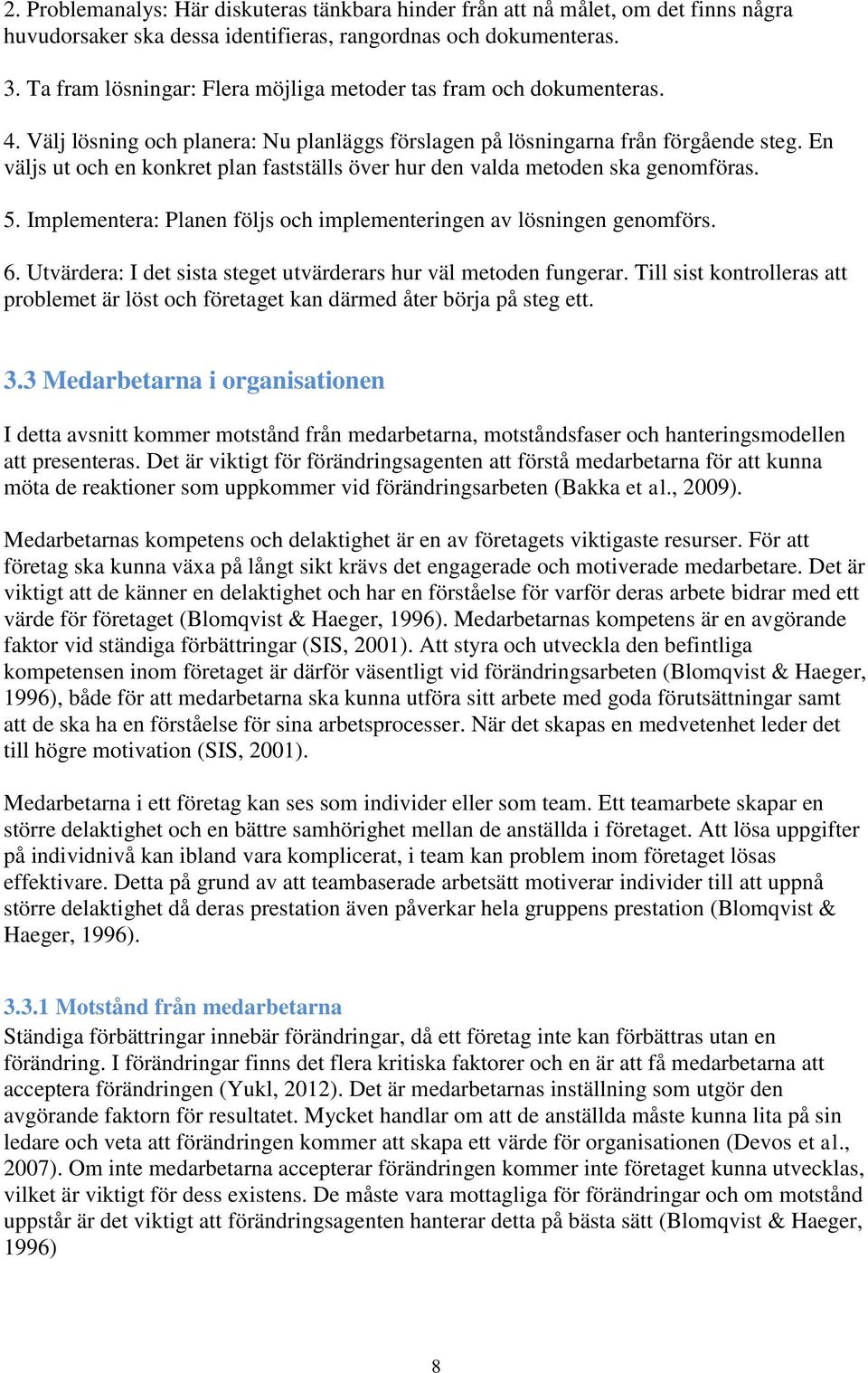 2. Problemanalys: Här diskuteras tänkbara hinder från att nå målet, om det finns några huvudorsaker ska dessa identifieras, rangordnas och dokumenteras.

3. Ta fram lösningar: Flera möjliga metoder tas fram och dokumenteras.

4. Välj lösning och planera: Nu planläggs förslagen på lösningarna från förgående steg. En väljs ut och en konkret plan fastställs över hur den valda metoden ska genomföras.

5. Implementera: Planen följs och implementeringen av lösningen genomförs.

6. Utvärdera: I det sista steget utvärderars hur väl metoden fungerar. Till sist kontrolleras att problemet är löst och företaget kan därmed åter börja på steg ett.

3.3 Medarbetarna i organisationen

I detta avsnitt kommer motstånd från medarbetarna, motståndsfaser och hanteringsmodellen att presenteras. Det är viktigt för förändringsagenten att förstå medarbetarna för att kunna möta de reaktioner som uppkommer vid förändringsarbeten (Bakka et al., 2009).

Medarbetarnas kompetens och delaktighet är en av företagets viktigaste resurser. För att företag ska kunna växa på långt sikt krävs det engagerade och motiverade medarbetare. Det är viktigt att de känner en delaktighet och har en förståelse för varför deras arbete bidrar med ett värde för företaget (Blomqvist & Haeger, 1996). Medarbetarnas kompetens är en avgörande faktor vid ständiga förbättringar (SIS, 2001). Att styra och utveckla den befintliga kompetensen inom företaget är därför väsentligt vid förändringsarbeten (Blomqvist & Haeger, 1996), både för att medarbetarna ska kunna utföra sitt arbete med goda förutsättningar samt att de ska ha en förståelse för sina arbetsprocesser. När det skapas en medvetenhet leder det till högre motivation (SIS, 2001).

Medarbetarna i ett företag kan ses som individer eller som team. Ett teamarbete skapar en större delaktighet och en bättre samhörighet mellan de anställda i företaget. Att lösa uppgifter på individnivå kan ibland vara komplicerat, i team kan problem inom företaget lösas effektivare. Detta på grund av att teambaserade arbetsätt motiverar individer till att uppnå större delaktighet då deras prestation även påverkar hela gruppens prestation (Blomqvist & Haeger, 1996).

3.3.1 Motstånd från medarbetarna
Ständiga förbättringar innebär förändringar, då ett företag inte kan förbättras utan en förändring. I förändringar finns det flera kritiska faktorer och en är att få medarbetarna att acceptera förändringen (Yukl, 2012). Det är medarbetarnas inställning som utgör den avgörande faktorn för resultatet. Mycket handlar om att de anställda måste kunna lita på sin ledare och veta att förändringen kommer att skapa ett värde för organisationen (Devos et al., 2007). Om inte medarbetarna accepterar förändringen kommer inte företaget kunna utvecklas, vilket är viktigt för dess existens. De måste vara mottagliga för förändringar och om motstånd uppstår är det viktigt att förändringsagenten hanterar detta på bästa sätt (Blomqvist & Haeger, 1996)

8